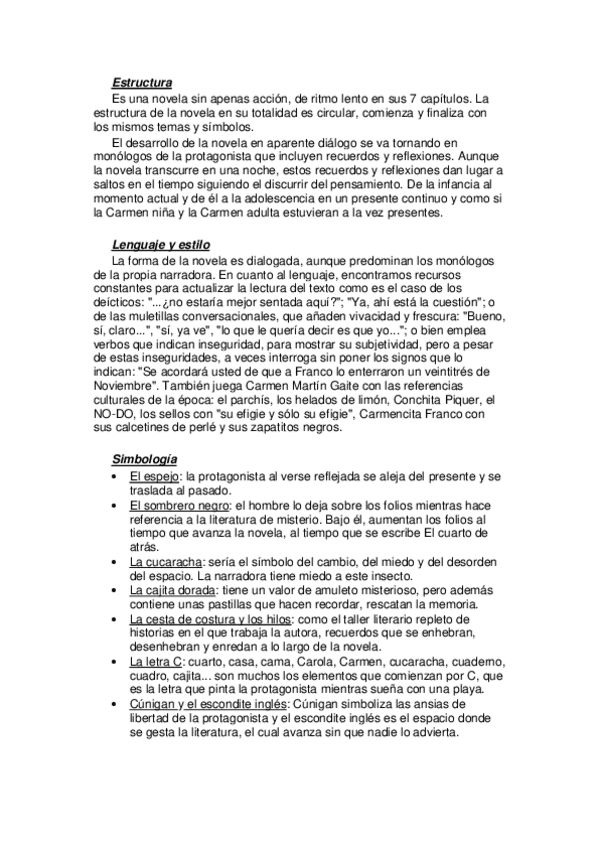 Estructura

Es una novela sin apenas acción, de ritmo lento en sus 7 capítulos. La estructura de la novela en su totalidad es circular, comienza y finaliza con los mismos temas y símbolos.

El desarrollo de la novela en aparente diálogo se va tornando en monólogos de la protagonista que incluyen recuerdos y reflexiones. Aunque la novela transcurre en una noche, estos recuerdos y reflexiones dan lugar a saltos en el tiempo siguiendo el discurrir del pensamiento. De la infancia al momento actual y de él a la adolescencia en un presente continuo y como si la Carmen niña y la Carmen adulta estuvieran a la vez presentes.

Lenguaje y estilo

La forma de la novela es dialogada, aunque predominan los monólogos de la propia narradora. En cuanto al lenguaje, encontramos recursos constantes para actualizar la lectura del texto como es el caso de los deícticos: "...¿no estaría mejor sentada aquí?"; "Ya, ahí está la cuestión"; o de las muletillas conversacionales, que añaden vivacidad y frescura: "Bueno, sí, claro...", "sí, ya ve", "lo que le quería decir es que yo..."; o bien emplea verbos que indican inseguridad, para mostrar su subjetividad, pero a pesar de estas inseguridades, a veces interroga sin poner los signos que lo indican: "Se acordará usted de que a Franco lo enterraron un veintitrés de Noviembre". También juega Carmen Martín Gaite con las referencias culturales de la época: el parchís, los helados de limón, Conchita Piquer, el NO-DO, los sellos con "su efigie y sólo su efigie", Carmencita Franco con sus calcetines de perlé y sus zapatitos negros.

Simbología

• El espejo: la protagonista al verse reflejada se aleja del presente y se traslada al pasado.
• El sombrero negro: el hombre lo deja sobre los folios mientras hace referencia a la literatura de misterio. Bajo él, aumentan los folios al tiempo que avanza la novela, al tiempo que se escribe El cuarto de atrás.
• La cucaracha: sería el símbolo del cambio, del miedo y del desorden del espacio. La narradora tiene miedo a este insecto.
• La cajita dorada: tiene un valor de amuleto misterioso, pero además contiene unas pastillas que hacen recordar, rescatan la memoria.
• La cesta de costura y los hilos: como el taller literario repleto de historias en el que trabaja la autora, recuerdos que se enhebran, desenhebran y enredan a lo largo de la novela.
• La letra C: cuarto, casa, cama, Carola, Carmen, cucaracha, cuaderno, cuadro, cajita... son muchos los elementos que comienzan por C, que es la letra que pinta la protagonista mientras sueña con una playa.
• Cúnigan y el escondite inglés: Cúnigan simboliza las ansias de libertad de la protagonista y el escondite inglés es el espacio donde se gesta la literatura, el cual avanza sin que nadie lo advierta.